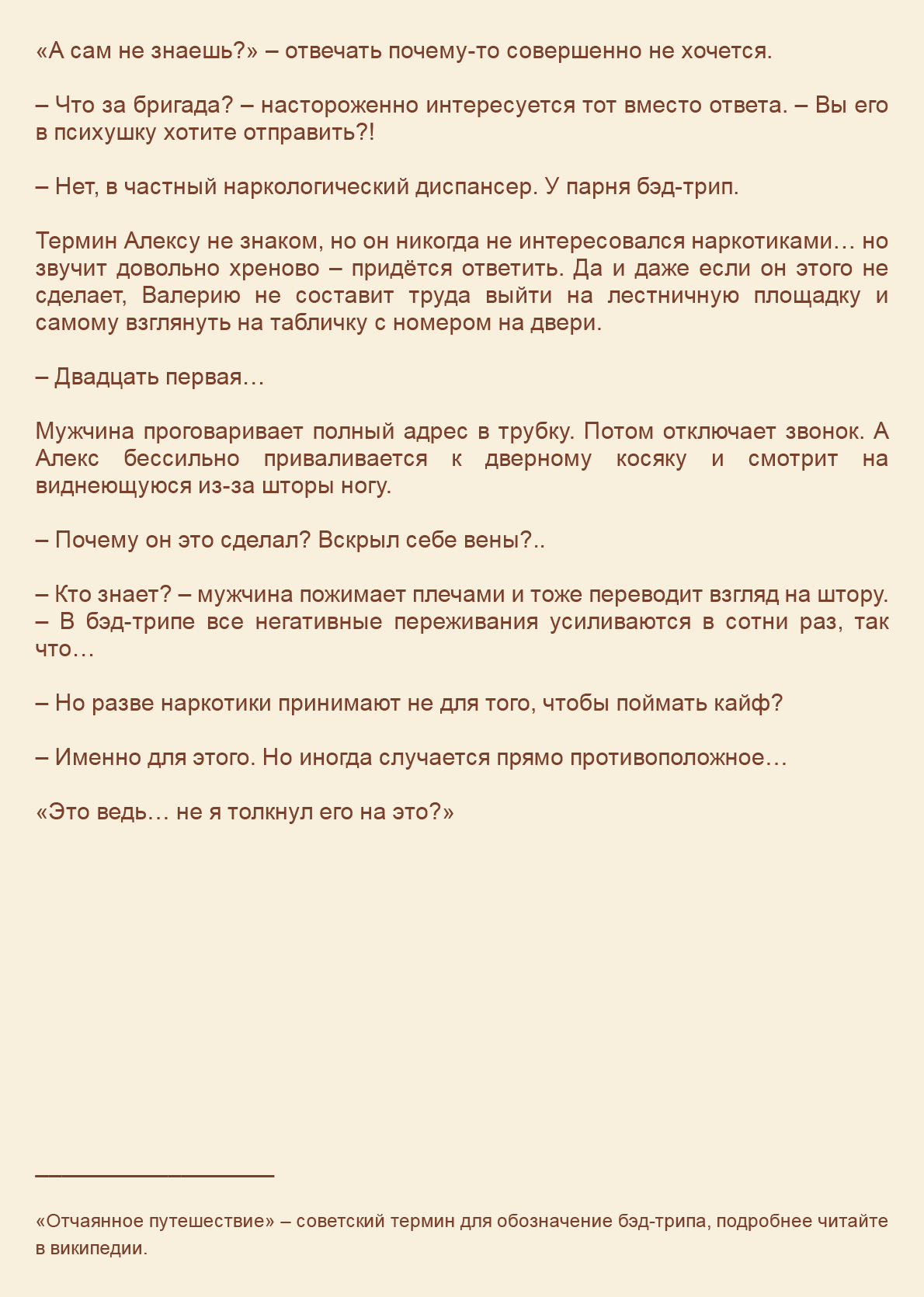 «А сам не знаешь?» – отвечать почему-то совершенно не хочется.

– Что за бригада? – настороженно интересуется тот вместо ответа. – Вы его в психушку хотите отправить?!

– Нет, в частный наркологический диспансер. У парня бэд-трип.

Термин Алексу не знаком, но он никогда не интересовался наркотиками… но звучит довольно хреново – придётся ответить. Да и даже если он этого не сделает, Валерию не составит труда выйти на лестничную площадку и самому взглянуть на табличку с номером на двери.

– Двадцать первая…

Мужчина проговаривает полный адрес в трубку. Потом отключает звонок. А Алекс бессильно приваливается к дверному косяку и смотрит на виднеющуюся из-за шторы ногу.

– Почему он это сделал? Вскрыл себе вены?..

– Кто знает? – мужчина пожимает плечами и тоже переводит взгляд на штору. – В бэд-трипе все негативные переживания усиливаются в сотни раз, так что…

– Но разве наркотики принимают не для того, чтобы поймать кайф?

– Именно для этого. Но иногда случается прямо противоположное…

«Это ведь… не я толкнул его на это?»

«Отчаянное путешествие» – советский термин для обозначение бэд-трипа, подробнее читайте в википедии.